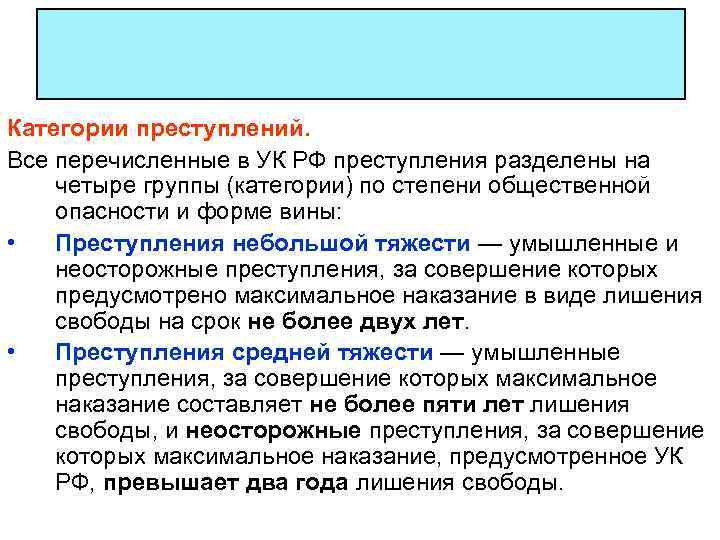 Категории преступлений.

Все перечисленные в УК РФ преступления разделены на четыре группы (категории) по степени общественной опасности и форме вины:

• Преступления небольшой тяжести — умышленные и неосторожные преступления, за совершение которых предусмотрено максимальное наказание в виде лишения свободы на срок не более двух лет.

• Преступления средней тяжести — умышленные преступления, за совершение которых максимальное наказание составляет не более пяти лет лишения свободы, и неосторожные преступления, за совершение которых максимальное наказание, предусмотренное УК РФ, превышает два года лишения свободы.